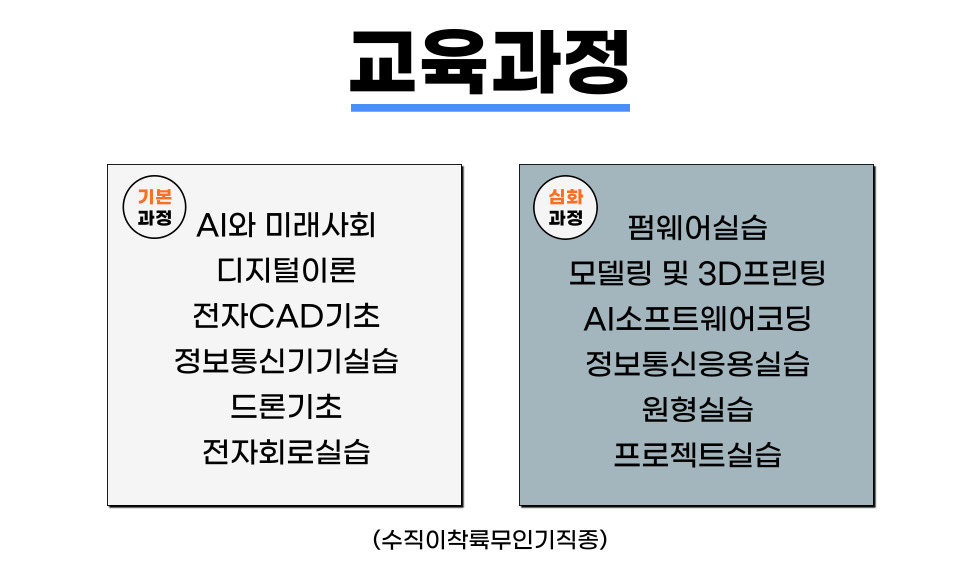 교육과정

기본
과정

AI와 미래사회
디지털이론
전자CAD기초
정보통신기기실습
드론기초
전자회로실습

심화
과정

펌웨어실습
모델링 및 3D프린팅
AI소프트웨어코딩
정보통신응용실습
원형실습
프로젝트실습

(수직이착륙무인기직종)